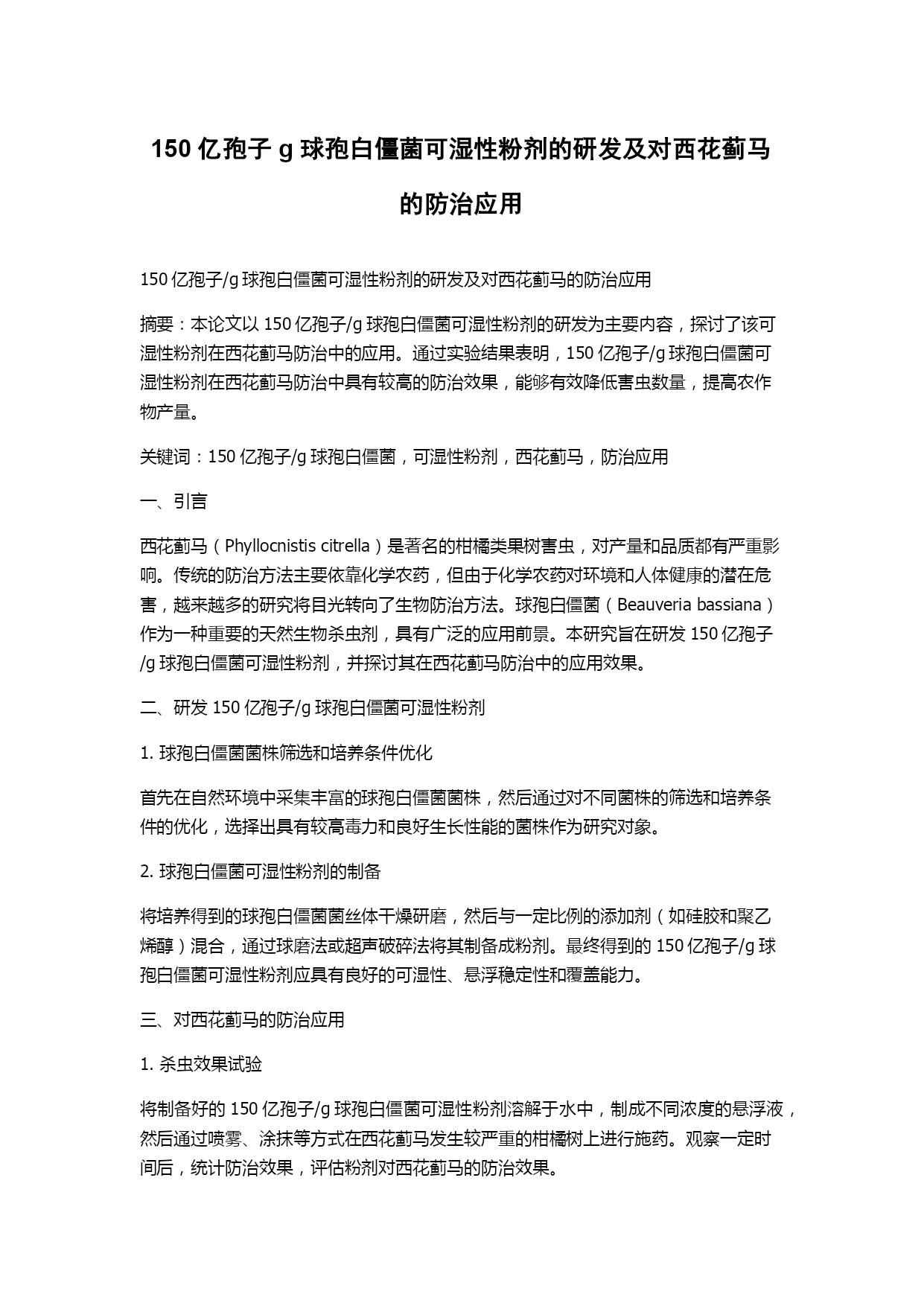 150 亿孢子 g 球孢白僵菌可湿性粉剂的研发及对西花蓟马的防治应用

150 亿孢子/g 球孢白僵菌可湿性粉剂的研发及对西花蓟马的防治应用

摘要：本论文以 150 亿孢子/g 球孢白僵菌可湿性粉剂的研发为主要内容，探讨了该可湿性粉剂在西花蓟马防治中的应用。通过实验结果表明，150 亿孢子/g 球孢白僵菌可湿性粉剂在西花蓟马防治中具有较高的防治效果，能够有效降低害虫数量，提高农作物产量。

关键词：150 亿孢子/g 球孢白僵菌，可湿性粉剂，西花蓟马，防治应用

一、引言

西花蓟马（Phyllocnistis citrella）是著名的柑橘类果树害虫，对产量和品质都有严重影响。传统的防治方法主要依靠化学农药，但由于化学农药对环境和人体健康的潜在危害，越来越多的研究将目光转向了生物防治方法。球孢白僵菌（Beauveria bassiana）作为一种重要的天然生物杀虫剂，具有广泛的应用前景。本研究旨在研发 150 亿孢子/g 球孢白僵菌可湿性粉剂，并探讨其在西花蓟马防治中的应用效果。

二、研发 150 亿孢子/g 球孢白僵菌可湿性粉剂

1. 球孢白僵菌菌株筛选和培养条件优化

首先在自然环境中采集丰富的球孢白僵菌菌株，然后通过对不同菌株的筛选和培养条件的优化，选择出具有较高毒力和良好生长性能的菌株作为研究对象。

2. 球孢白僵菌可湿性粉剂的制备

将培养得到的球孢白僵菌菌丝体干燥研磨，然后与一定比例的添加剂（如硅胶和聚乙烯醇）混合，通过球磨法或超声破碎法将其制备成粉剂。最终得到的 150 亿孢子/g 球孢白僵菌可湿性粉剂应具有良好的可湿性、悬浮稳定性和覆盖能力。

三、对西花蓟马的防治应用

1. 杀虫效果试验

将制备好的 150 亿孢子/g 球孢白僵菌可湿性粉剂溶解于水中，制成不同浓度的悬浮液，然后通过喷雾、涂抹等方式在西花蓟马发生较严重的柑橘树上进行施药。观察一定时间后，统计防治效果，评估粉剂对西花蓟马的防治效果。